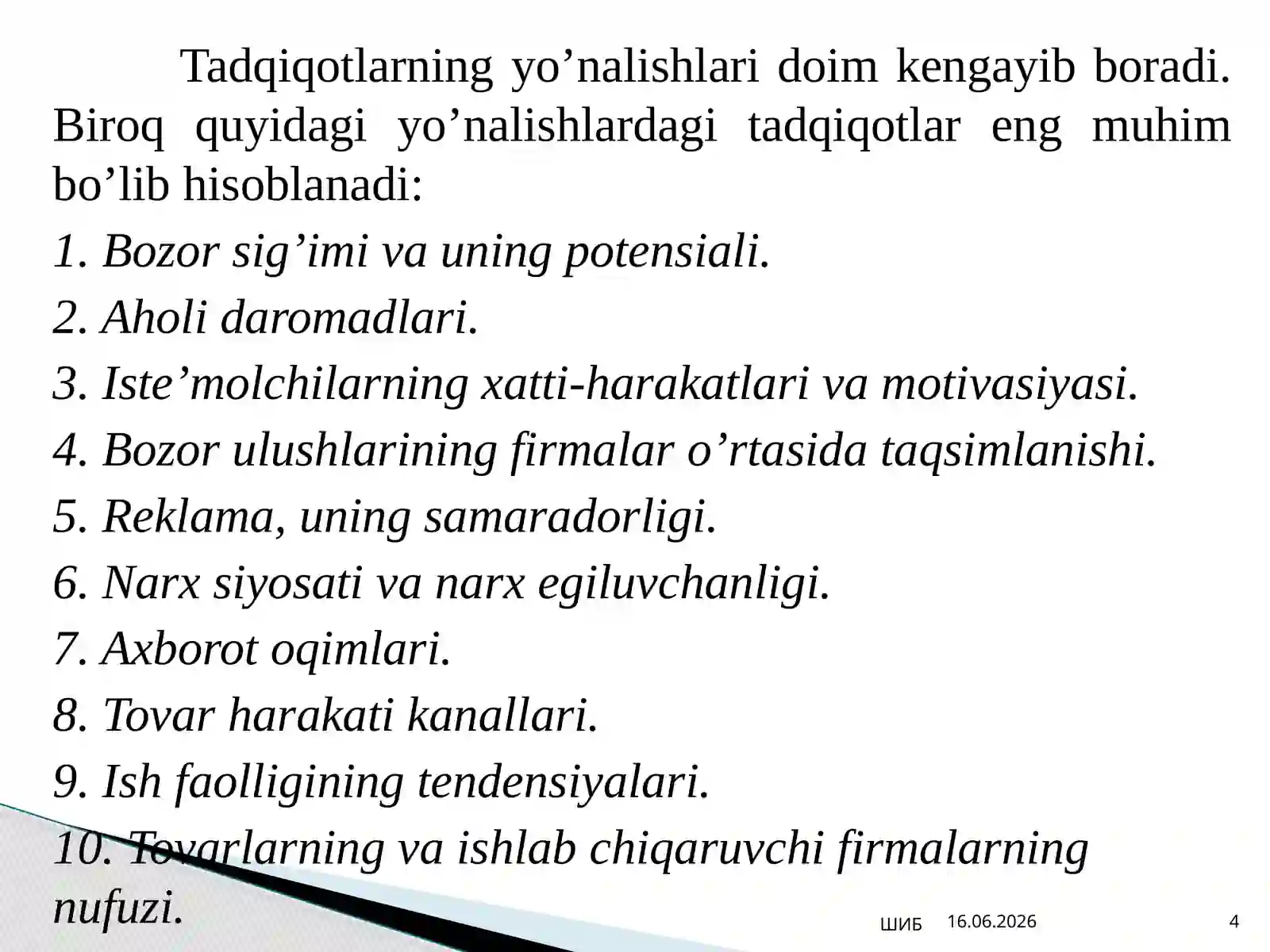 Tadqiqotlarning yo’nalishlari doim kengayib boradi. Biroq quyidagi yo’nalishlardagi tadqiqotlar eng muhim bo’lib hisoblanadi:

1. Bozor sig’imi va uning potensiali.

2. Aholi daromadlari.

3. Iste’molchilarning xatti-harakatlari va motivasiyasi.

4. Bozor ulushlarining firmalar o’rtasida taqsimlanishi.

5. Reklama, uning samaradorligi.

6. Narx siyosati va narx egiluvchanligi.

7. Axborot oqimlari.

8. Tovar harakati kanallari.

9. Ish faolligining tendensiyalari.

10. Tovarlarning va ishlab chiqaruvchi firmalarning nufuzi.

ШИБ 16.06.2026 4